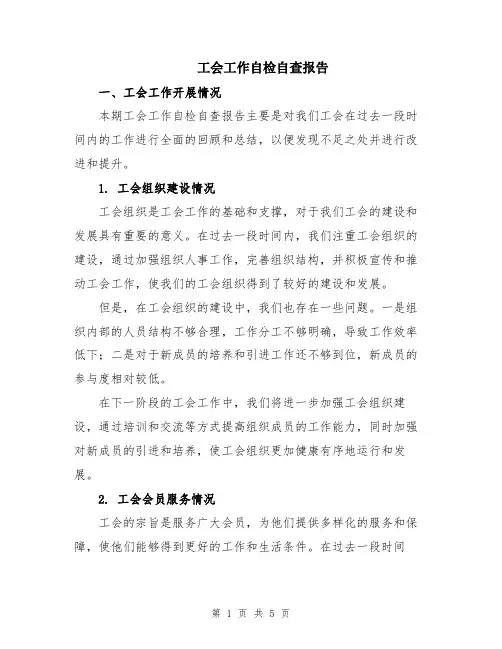 工会工作自检自查报告

一、工会工作开展情况

本期工会工作自检自查报告主要是对我们工会在过去一段时间内的工作进行全面的回顾和总结，以便发现不足之处并进行改进和提升。

1. 工会组织建设情况

工会组织是工会工作的基础和支撑，对于我们工会的建设和发展具有重要的意义。在过去一段时间内，我们注重工会组织的建设，通过加强组织人事工作，完善组织结构，并积极宣传和推动工会工作，使我们的工会组织得到了较好的建设和发展。

但是，在工会组织的建设中，我们也存在一些问题。一是组织内部的人员结构不够合理，工作分工不够明确，导致工作效率低下；二是对于新成员的培养和引进工作还不够到位，新成员的参与度相对较低。

在下一阶段的工会工作中，我们将进一步加强工会组织建设，通过培训和交流等方式提高组织成员的工作能力，同时加强对新成员的引进和培养，使工会组织更加健康有序地运行和发展。

2. 工会会员服务情况

工会的宗旨是服务广大会员，为他们提供多样化的服务和保障，使他们能够得到更好的工作和生活条件。在过去一段时间

第 1 页 共 5 页